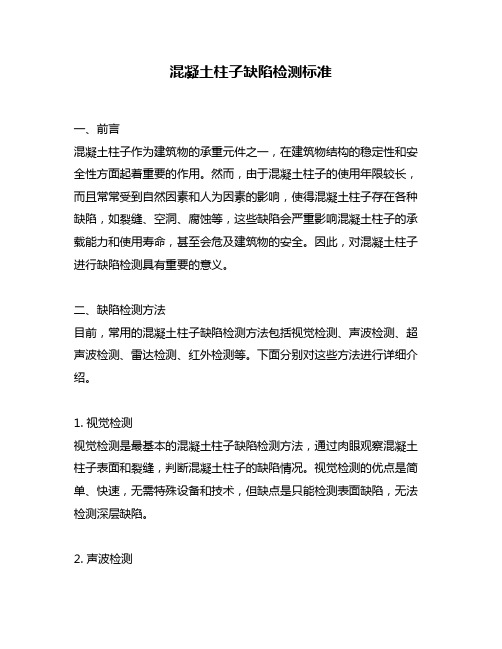 混凝土柱子缺陷检测标准

一、前言
混凝土柱子作为建筑物的承重元件之一，在建筑物结构的稳定性和安全性方面起着重要的作用。然而，由于混凝土柱子的使用年限较长，而且常常受到自然因素和人为因素的影响，使得混凝土柱子存在各种缺陷，如裂缝、空洞、腐蚀等，这些缺陷会严重影响混凝土柱子的承载能力和使用寿命，甚至会危及建筑物的安全。因此，对混凝土柱子进行缺陷检测具有重要的意义。

二、缺陷检测方法
目前，常用的混凝土柱子缺陷检测方法包括视觉检测、声波检测、超声波检测、雷达检测、红外检测等。下面分别对这些方法进行详细介绍。

1. 视觉检测
视觉检测是最基本的混凝土柱子缺陷检测方法，通过肉眼观察混凝土柱子表面和裂缝，判断混凝土柱子的缺陷情况。视觉检测的优点是简单、快速，无需特殊设备和技术，但缺点是只能检测表面缺陷，无法检测深层缺陷。

2. 声波检测